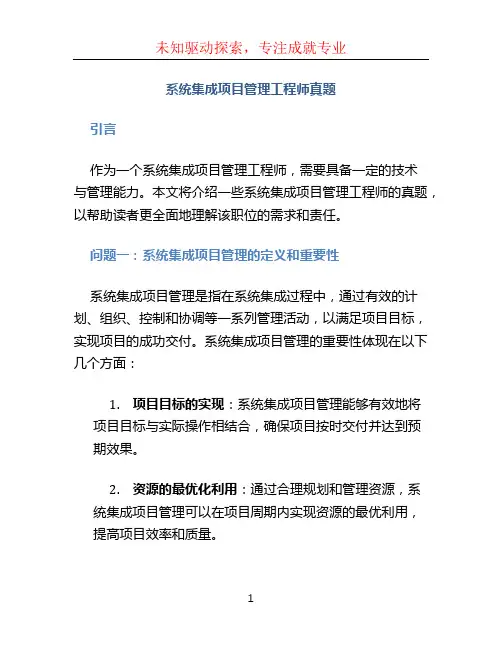 未知驱动探索，专注成就专业

系统集成项目管理工程师真题

引言

作为一个系统集成项目管理工程师，需要具备一定的技术与管理能力。本文将介绍一些系统集成项目管理工程师的真题，以帮助读者更全面地理解该职位的需求和责任。

问题一：系统集成项目管理的定义和重要性

系统集成项目管理是指在系统集成过程中，通过有效的计划、组织、控制和协调等一系列管理活动，以满足项目目标，实现项目的成功交付。系统集成项目管理的重要性体现在以下几个方面：

1. 项目目标的实现：系统集成项目管理能够有效地将项目目标与实际操作相结合，确保项目按时交付并达到预期效果。

2. 资源的最优化利用：通过合理规划和管理资源，系统集成项目管理可以在项目周期内实现资源的最优利用，提高项目效率和质量。

1